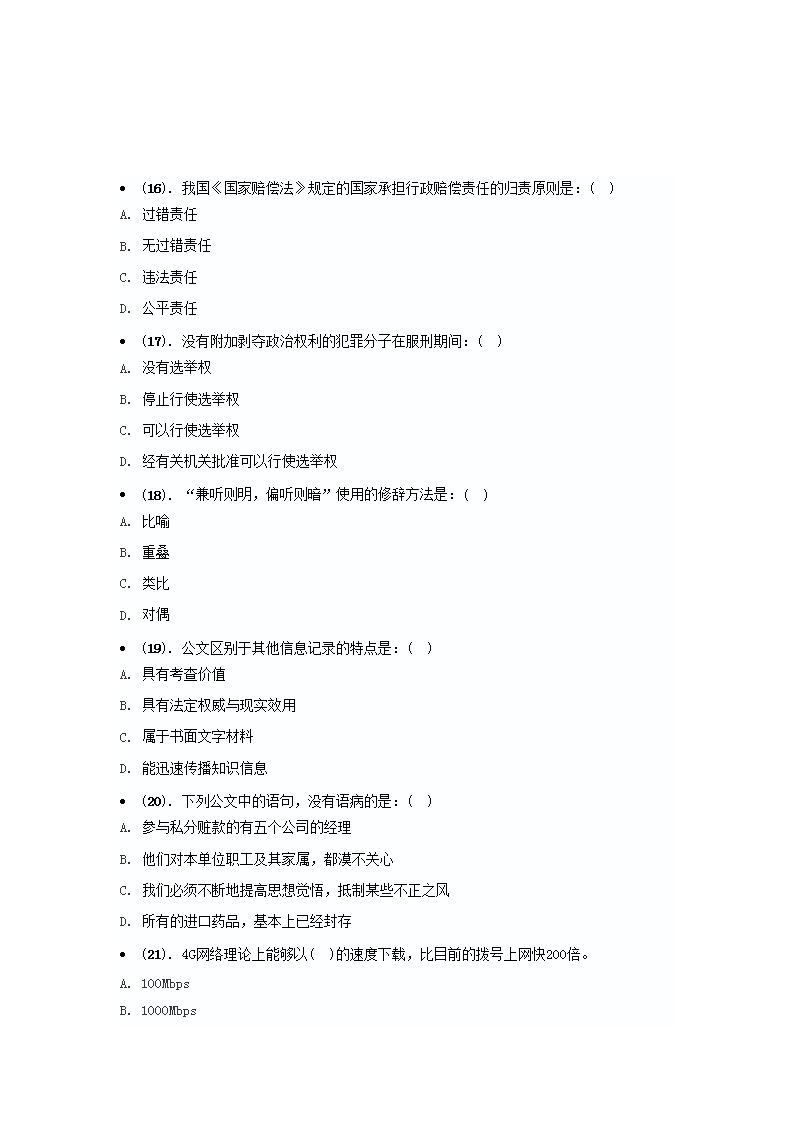 • (16). 我国《国家赔偿法》规定的国家承担行政赔偿责任的归责原则是：( )

A. 过错责任

B. 无过错责任

C. 违法责任

D. 公平责任

• (17). 没有附加剥夺政治权利的犯罪分子在服刑期间：( )

A. 没有选举权

B. 停止行使选举权

C. 可以行使选举权

D. 经有关机关批准可以行使选举权

• (18). “兼听则明，偏听则暗”使用的修辞方法是：( )

A. 比喻

B. 重叠

C. 类比

D. 对偶

• (19). 公文区别于其他信息记录的特点是：( )

A. 具有考查价值

B. 具有法定权威与现实效用

C. 属于书面文字材料

D. 能迅速传播知识信息

• (20). 下列公文中的语句，没有语病的是：( )

A. 参与私分赃款的有五个公司的经理

B. 他们对本单位职工及其家属，都漠不关心

C. 我们必须不断地提高思想觉悟，抵制某些不正之风

D. 所有的进口药品，基本上已经封存

• (21). 4G网络理论上能够以( )的速度下载，比目前的拨号上网快200倍。

A. 100Mbps

B. 1000Mbps